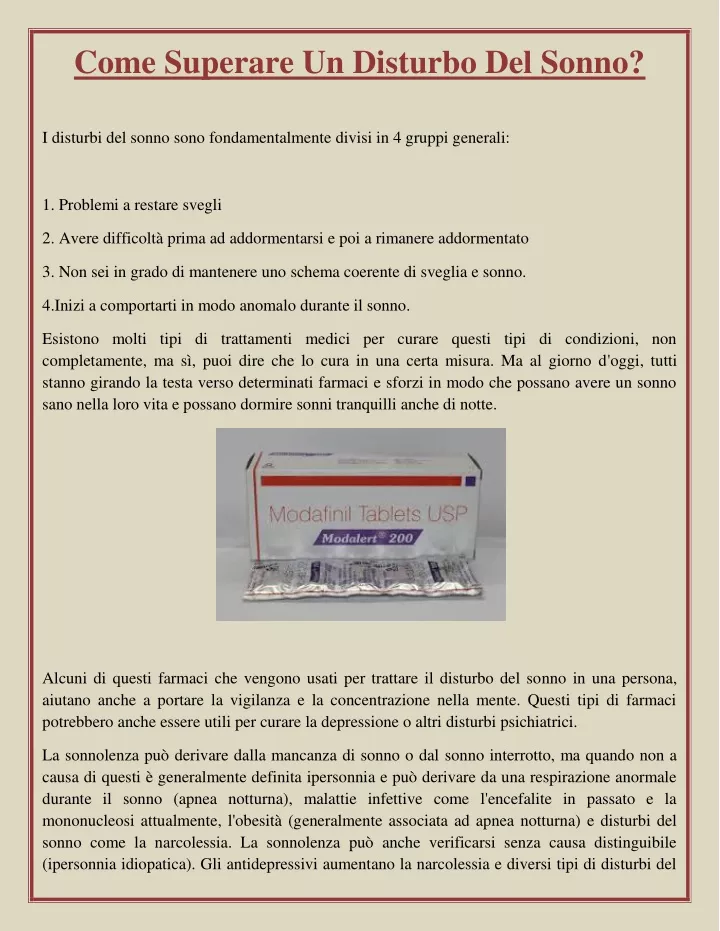 Come Superare Un Disturbo Del Sonno?

I disturbi del sonno sono fondamentalmente divisi in 4 gruppi generali:

1. Problemi a restare svegli

2. Avere difficoltà prima ad addormentarsi e poi a rimanere addormentato

3. Non sei in grado di mantenere uno schema coerente di sveglia e sonno.

4.Inizi a comportarti in modo anomalo durante il sonno.

Esistono molti tipi di trattamenti medici per curare questi tipi di condizioni, non completamente, ma sì, puoi dire che lo cura in una certa misura. Ma al giorno d'oggi, tutti stanno girando la testa verso determinati farmaci e sforzi in modo che possano avere un sonno sano nella loro vita e possano dormire sonni tranquilli anche di notte.

Modafinil Tablets USP
Modalert® 200

Alcuni di questi farmaci che vengono usati per trattare il disturbo del sonno in una persona, aiutano anche a portare la vigilanza e la concentrazione nella mente. Questi tipi di farmaci potrebbero anche essere utili per curare la depressione o altri disturbi psichiatrici.

La sonnolenza può derivare dalla mancanza di sonno o dal sonno interrotto, ma quando non a causa di questi è generalmente definita ipersonnia e può derivare da una respirazione anormale durante il sonno (apnea notturna), malattie infettive come l'encefalite in passato e la mononucleosi attualmente, l'obesità (generalmente associata ad apnea notturna) e disturbi del sonno come la narcolessia. La sonnolenza può anche verificarsi senza causa distinguibile (ipersonnia idiopatica). Gli antidepressivi aumentano la narcolessia e diversi tipi di disturbi del